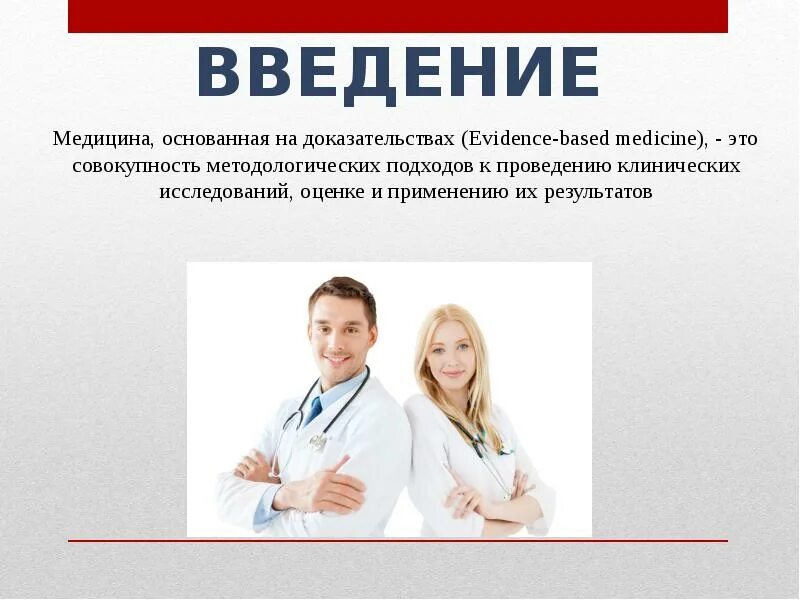 ВВЕДЕНИЕ

Медицина, основанная на доказательствах (Evidence-based medicine), - это совокупность методологических подходов к проведению клинических исследований, оценке и применению их результатов